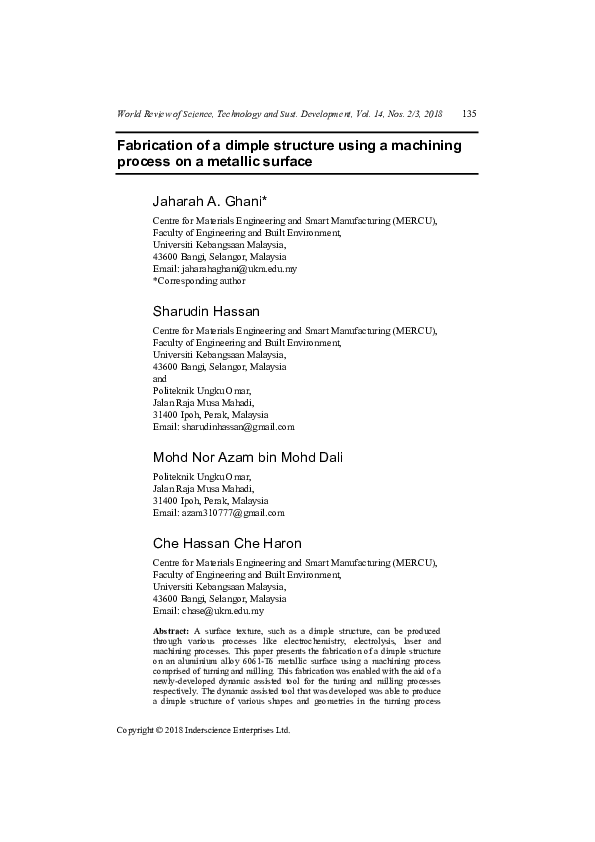 World Review of Science, Technology and Sust. Development, Vol. 14, Nos. 2/3, 2018 135

Fabrication of a dimple structure using a machining process on a metallic surface

Jaharah A. Ghani*

Centre for Materials Engineering and Smart Manufacturing (MERCU), Faculty of Engineering and Built Environment, Universiti Kebangsaan Malaysia, 43600 Bangi, Selangor, Malaysia
Email: jaharahaghani@ukm.edu.my
*Corresponding author

Sharudin Hassan

Centre for Materials Engineering and Smart Manufacturing (MERCU), Faculty of Engineering and Built Environment, Universiti Kebangsaan Malaysia, 43600 Bangi, Selangor, Malaysia
and
Politeknik Ungku Omar, Jalan Raja Musa Mahadi, 31400 Ipoh, Perak, Malaysia
Email: sharudinhassan@gmail.com

Mohd Nor Azam bin Mohd Dali

Politeknik Ungku Omar, Jalan Raja Musa Mahadi, 31400 Ipoh, Perak, Malaysia
Email: azam310777@gmail.com

Che Hassan Che Haron

Centre for Materials Engineering and Smart Manufacturing (MERCU), Faculty of Engineering and Built Environment, Universiti Kebangsaan Malaysia, 43600 Bangi, Selangor, Malaysia
Email: chase@ukm.edu.my

Abstract: A surface texture, such as a dimple structure, can be produced through various processes like electrochemistry, electrolysis, laser and machining processes. This paper presents the fabrication of a dimple structure on an aluminium alloy 6061-T6 metallic surface using a machining process comprised of turning and milling. This fabrication was enabled with the aid of a newly-developed dynamic assisted tool for the tuning and milling processes respectively. The dynamic assisted tool that was developed was able to produce a dimple structure of various shapes and geometries in the turning process

Copyright © 2018 Inderscience Enterprises Ltd.